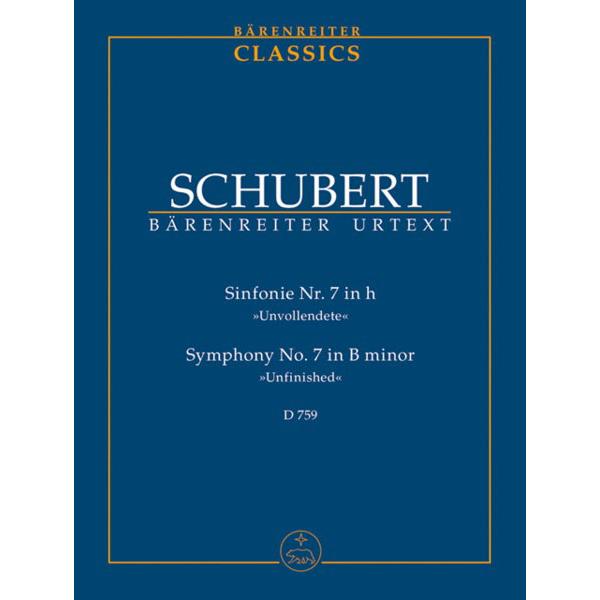 BÄRENREITER
CLASSICS

SCHUBERT
BÄRENREITER URTEXT

Sinfonie Nr. 7 in h
»Unvollendete«

Symphony No. 7 in B minor
»Unfinished«

D 759